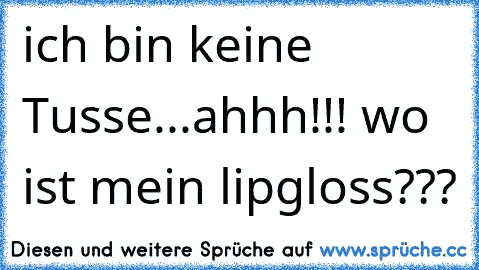 ich bin keine Tusse...ahhh!!! wo ist mein lipgloss???

Diesen und weitere Sprüche auf www.sprüche.cc